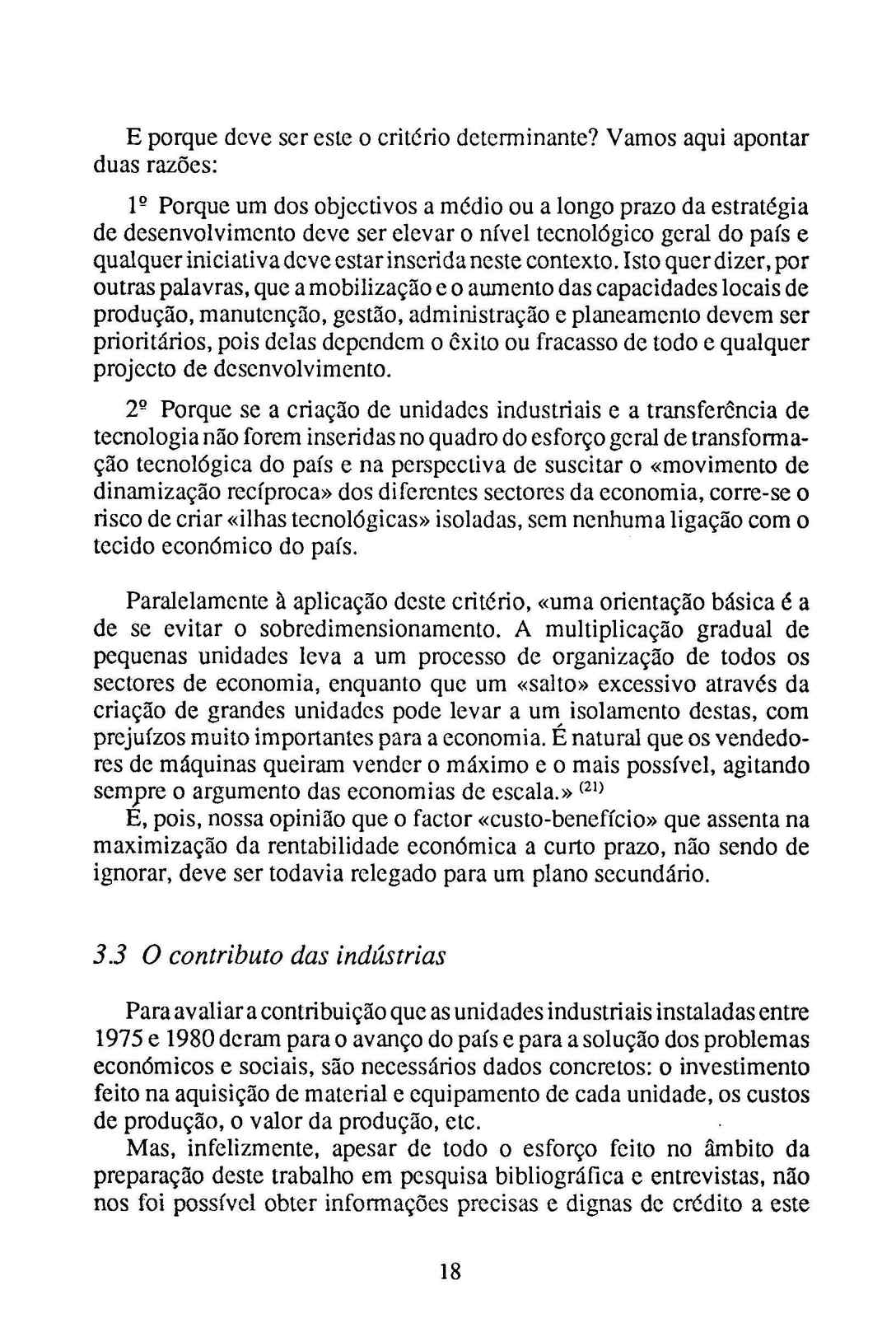 E porque deve ser este o critério determinante? Vamos aqui apontar duas razões:

1º Porque um dos objectivos a médio ou a longo prazo da estratégia de desenvolvimento deve ser elevar o nível tecnológico geral do país e qualquer iniciativa deve estar inserida neste contexto. Isto quer dizer, por outras palavras, que a mobilização e o aumento das capacidades locais de produção, manutenção, gestão, administração e planeamento devem ser prioritários, pois delas dependem o êxito ou fracasso de todo e qualquer projecto de desenvolvimento.

2º Porque se a criação de unidades industriais e a transferência de tecnologia não forem inseridas no quadro do esforço geral de transformação tecnológica do país e na perspectiva de suscitar o «movimento de dinamização recíproca» dos diferentes sectores da economia, corre-se o risco de criar «ilhas tecnológicas» isoladas, sem nenhuma ligação com o tecido económico do país.

Paralelamente à aplicação deste critério, «uma orientação básica é a de se evitar o sobredimensionamento. A multiplicação gradual de pequenas unidades leva a um processo de organização de todos os sectores de economia, enquanto que um «salto» excessivo através da criação de grandes unidades pode levar a um isolamento destas, com prejuízos muito importantes para a economia. É natural que os vendedores de máquinas queiram vender o máximo e o mais possível, agitando sempre o argumento das economias de escala.» $^{(21)}$
É, pois, nossa opinião que o factor «custo-benefício» que assenta na maximização da rentabilidade económica a curto prazo, não sendo de ignorar, deve ser todavia relegado para um plano secundário.

3.3 O contributo das indústrias

Para avaliar a contribuição que as unidades industriais instaladas entre 1975 e 1980 deram para o avanço do país e para a solução dos problemas económicos e sociais, são necessários dados concretos: o investimento feito na aquisição de material e equipamento de cada unidade, os custos de produção, o valor da produção, etc.
Mas, infelizmente, apesar de todo o esforço feito no âmbito da preparação deste trabalho em pesquisa bibliográfica e entrevistas, não nos foi possível obter informações precisas e dignas de crédito a este

18